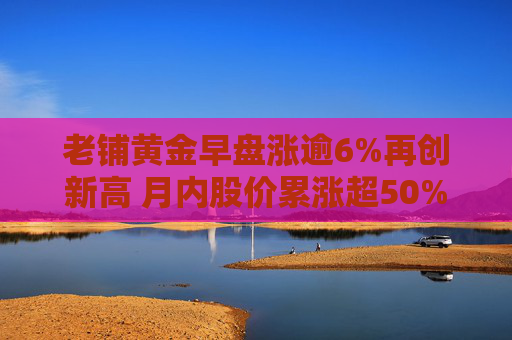 老铺黄金早盘涨逾6%再创新高 月内股价累涨超50%